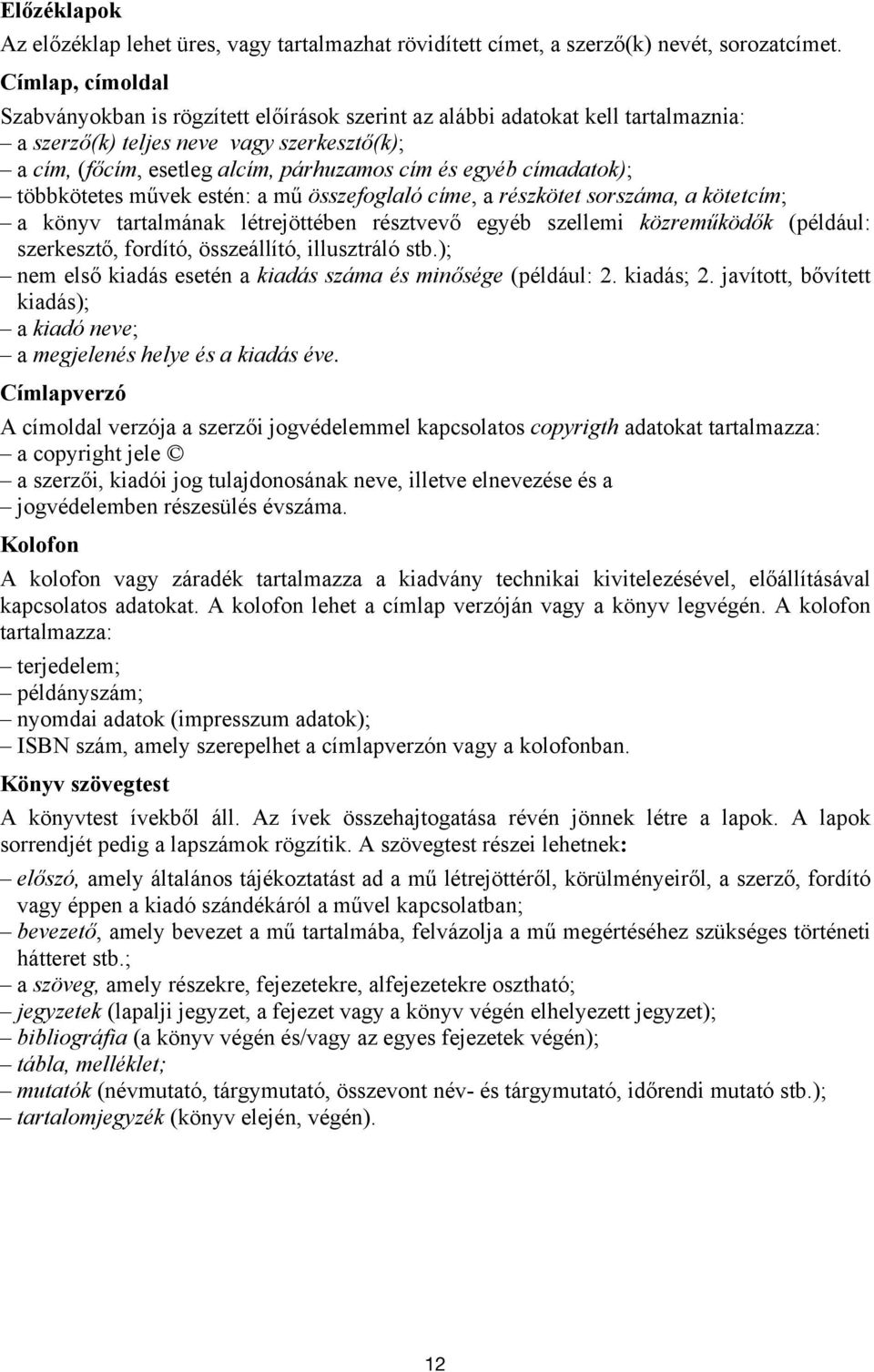 Előzéklapok

Az előzéklap lehet üres, vagy tartalmazhat rövidített címet, a szerző(k) nevét, sorozatcímet.

Címlap, címoldal

Szabványokban is rögzített előírások szerint az alábbi adatokat kell tartalmaznia:
– a szerző(k) teljes neve vagy szerkesztő(k);
– a cím, (főcím, esetleg alcím, párhuzamos cím és egyéb címadatok);
– többkötetes művek estén: a mű összefoglaló címe, a részkötet sorszáma, a kötetcím;
– a könyv tartalmának létrejöttében résztvevő egyéb szellemi közreműködők (például: szerkesztő, fordító, összeállító, illusztráló stb.);
– nem első kiadás esetén a kiadás száma és minősége (például: 2. kiadás; 2. javított, bővített kiadás);
– a kiadó neve;
– a megjelenés helye és a kiadás éve.

Címlapverzó

A címoldal verzója a szerzői jogvédelemmel kapcsolatos copyrigth adatokat tartalmazza:
– a copyright jele ©
– a szerzői, kiadói jog tulajdonosának neve, illetve elnevezése és a
– jogvédelemben részesülés évszáma.

Kolofon

A kolofon vagy záradék tartalmazza a kiadvány technikai kivitelezésével, előállításával kapcsolatos adatokat. A kolofon lehet a címlap verzóján vagy a könyv legvégén. A kolofon tartalmazza:

– terjedelem;
– példányszám;
– nyomdai adatok (impresszum adatok);
– ISBN szám, amely szerepelhet a címlapverzón vagy a kolofonban.

Könyv szövegtest

A könyvtest ívekből áll. Az ívek összehajtogatása révén jönnek létre a lapok. A lapok sorrendjét pedig a lapszámok rögzítik. A szövegtest részei lehetnek:

– előszó, amely általános tájékoztatást ad a mű létrejöttéről, körülményeiről, a szerző, fordító vagy éppen a kiadó szándékáról a művel kapcsolatban;
– bevezető, amely bevezet a mű tartalmába, felvázolja a mű megértéséhez szükséges történeti hátteret stb.;
– a szöveg, amely részekre, fejezetekre, alfejezetekre osztható;
– jegyzetek (lapalji jegyzet, a fejezet vagy a könyv végén elhelyezett jegyzet);
– bibliográfia (a könyv végén és/vagy az egyes fejezetek végén);
– tábla, melléklet;
– mutatók (névmutató, tárgymutató, összevont név- és tárgymutató, időrendi mutató stb.);
– tartalomjegyzék (könyv elején, végén).

12